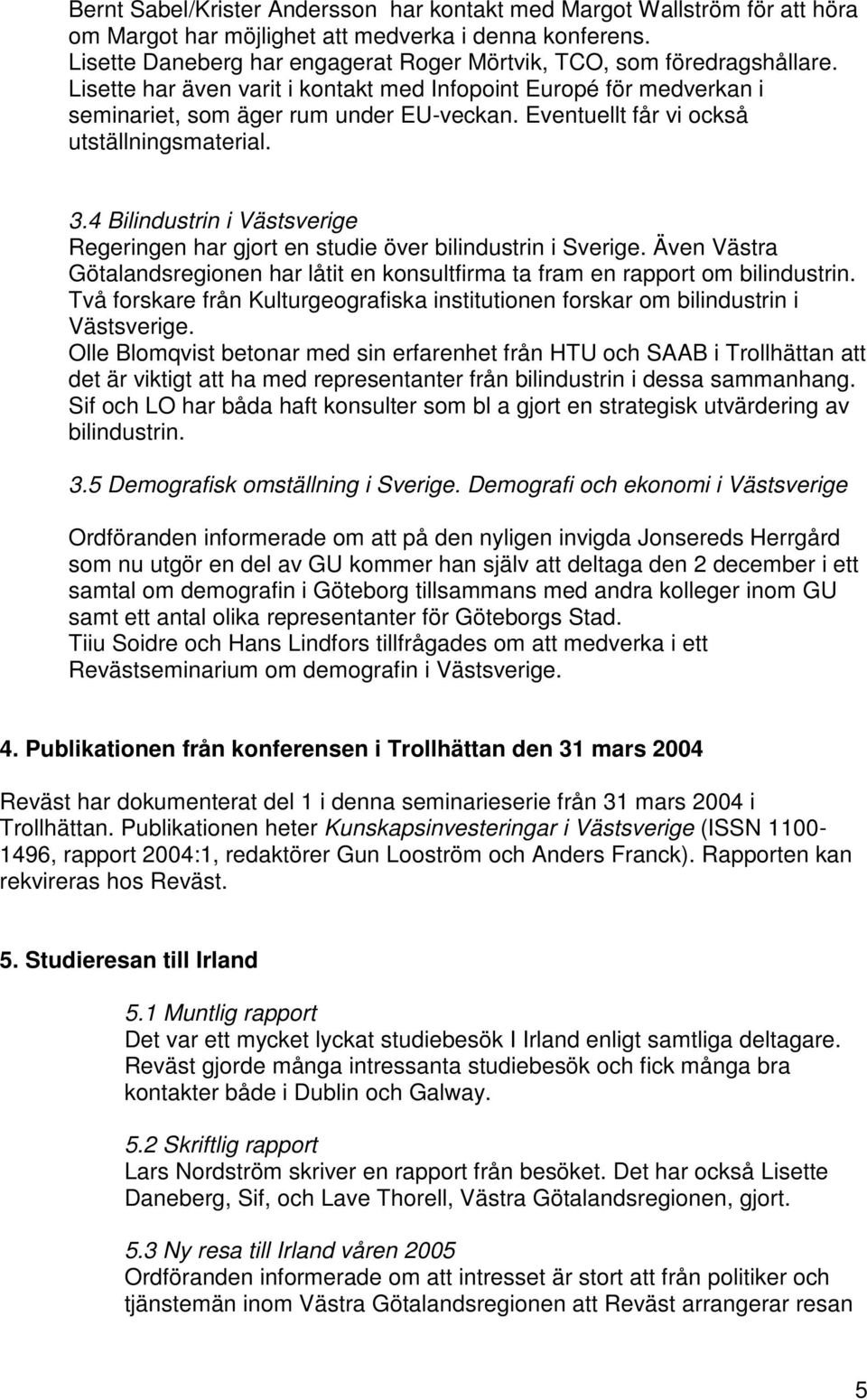 Bernt Sabel/Krister Andersson har kontakt med Margot Wallström för att höra om Margot har möjlighet att medverka i denna konferens.
Lisette Daneberg har engagerat Roger Mörtvik, TCO, som föredragshållare.
Lisette har även varit i kontakt med Infopoint Europé för medverkan i seminariet, som äger rum under EU-veckan. Eventuellt får vi också utställningsmaterial.

3.4 Bilindustrin i Västsverige
Regeringen har gjort en studie över bilindustrin i Sverige. Även Västra Götalandsregionen har låtit en konsultfirma ta fram en rapport om bilindustrin. Två forskare från Kulturgeografiska institutionen forskar om bilindustrin i Västsverige.
Olle Blomqvist betonar med sin erfarenhet från HTU och SAAB i Trollhättan att det är viktigt att ha med representanter från bilindustrin i dessa sammanhang. Sif och LO har båda haft konsulter som bl a gjort en strategisk utvärdering av bilindustrin.

3.5 Demografisk omställning i Sverige. Demografi och ekonomi i Västsverige

Ordföranden informerade om att på den nyligen invigda Jonsereds Herrgård som nu utgör en del av GU kommer han själv att deltaga den 2 december i ett samtal om demografin i Göteborg tillsammans med andra kolleger inom GU samt ett antal olika representanter för Göteborgs Stad.
Tiiu Soidre och Hans Lindfors tillfrågades om att medverka i ett Revästseminarium om demografin i Västsverige.

4. Publikationen från konferensen i Trollhättan den 31 mars 2004

Reväst har dokumenterat del 1 i denna seminarieserie från 31 mars 2004 i Trollhättan. Publikationen heter Kunskapsinvesteringar i Västsverige (ISSN 1100-1496, rapport 2004:1, redaktörer Gun Looström och Anders Franck). Rapporten kan rekvireras hos Reväst.

5. Studieresan till Irland

5.1 Muntlig rapport
Det var ett mycket lyckat studiebesök I Irland enligt samtliga deltagare. Reväst gjorde många intressanta studiebesök och fick många bra kontakter både i Dublin och Galway.

5.2 Skriftlig rapport
Lars Nordström skriver en rapport från besöket. Det har också Lisette Daneberg, Sif, och Lave Thorell, Västra Götalandsregionen, gjort.

5.3 Ny resa till Irland våren 2005
Ordföranden informerade om att intresset är stort att från politiker och tjänstemän inom Västra Götalandsregionen att Reväst arrangerar resan

5